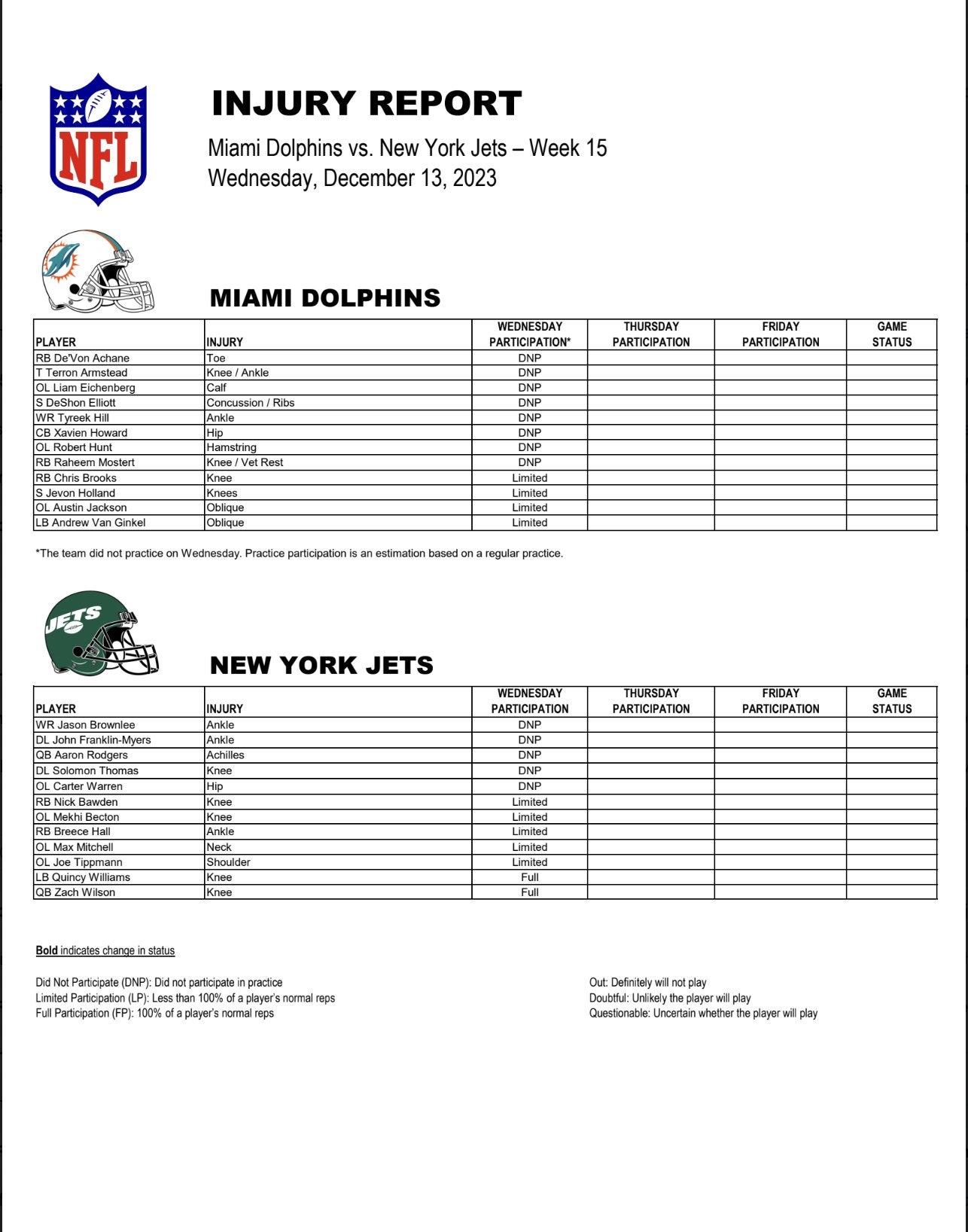 NFL

INJURY REPORT

Miami Dolphins vs. New York Jets – Week 15
Wednesday, December 13, 2023

MIAMI DOLPHINS

| PLAYER | INJURY | WEDNESDAY PARTICIPATION* | THURSDAY PARTICIPATION | FRIDAY PARTICIPATION | GAME STATUS |
|---|---|---|---|---|---|
| RB De'Von Achane | Toe | DNP | | | |
| T Terron Armstead | Knee / Ankle | DNP | | | |
| OL Liam Eichenberg | Calf | DNP | | | |
| S DeShon Elliott | Concussion / Ribs | DNP | | | |
| WR Tyreek Hill | Ankle | DNP | | | |
| CB Xavien Howard | Hip | DNP | | | |
| OL Robert Hunt | Hamstring | DNP | | | |
| RB Raheem Mostert | Knee / Vet Rest | DNP | | | |
| RB Chris Brooks | Knee | Limited | | | |
| S Jevon Holland | Knees | Limited | | | |
| OL Austin Jackson | Oblique | Limited | | | |
| LB Andrew Van Ginkel | Oblique | Limited | | | |

*The team did not practice on Wednesday. Practice participation is an estimation based on a regular practice.

JETS

NEW YORK JETS

| PLAYER | INJURY | WEDNESDAY PARTICIPATION | THURSDAY PARTICIPATION | FRIDAY PARTICIPATION | GAME STATUS |
|---|---|---|---|---|---|
| WR Jason Brownlee | Ankle | DNP | | | |
| DL John Franklin-Myers | Ankle | DNP | | | |
| QB Aaron Rodgers | Achilles | DNP | | | |
| DL Solomon Thomas | Knee | DNP | | | |
| OL Carter Warren | Hip | DNP | | | |
| RB Nick Bawden | Knee | Limited | | | |
| OL Mekhi Becton | Knee | Limited | | | |
| RB Breece Hall | Ankle | Limited | | | |
| OL Max Mitchell | Neck | Limited | | | |
| OL Joe Tippmann | Shoulder | Limited | | | |
| LB Quincy Williams | Knee | Full | | | |
| QB Zach Wilson | Knee | Full | | | |

Bold indicates change in status

Did Not Participate (DNP): Did not participate in practice
Limited Participation (LP): Less than 100% of a player's normal reps
Full Participation (FP): 100% of a player's normal reps

Out: Definitely will not play
Doubtful: Unlikely the player will play
Questionable: Uncertain whether the player will play